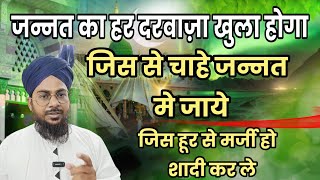 जन्नत का हर दरवाज़ा खुला होगा

जिस से चाहे जन्नत मे जाये

जिस हूर से मर्जी हो शादी कर ले